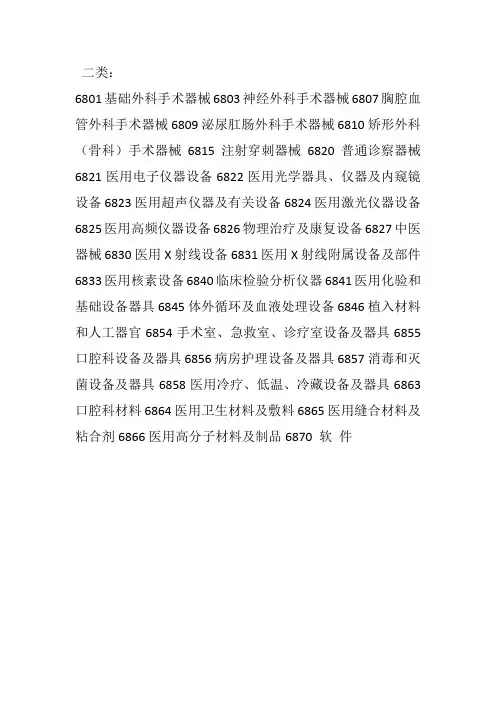 二类：

6801 基础外科手术器械 6803 神经外科手术器械 6807 胸腔血管外科手术器械 6809 泌尿肛肠外科手术器械 6810 矫形外科（骨科）手术器械 6815 注射穿刺器械 6820 普通诊察器械 6821 医用电子仪器设备 6822 医用光学器具、仪器及内窥镜设备 6823 医用超声仪器及有关设备 6824 医用激光仪器设备 6825 医用高频仪器设备 6826 物理治疗及康复设备 6827 中医器械 6830 医用 X 射线设备 6831 医用 X 射线附属设备及部件 6833 医用核素设备 6840 临床检验分析仪器 6841 医用化验和基础设备器具 6845 体外循环及血液处理设备 6846 植入材料和人工器官 6854 手术室、急救室、诊疗室设备及器具 6855 口腔科设备及器具 6856 病房护理设备及器具 6857 消毒和灭菌设备及器具 6858 医用冷疗、低温、冷藏设备及器具 6863 口腔科材料 6864 医用卫生材料及敷料 6865 医用缝合材料及粘合剂 6866 医用高分子材料及制品 6870 软 件